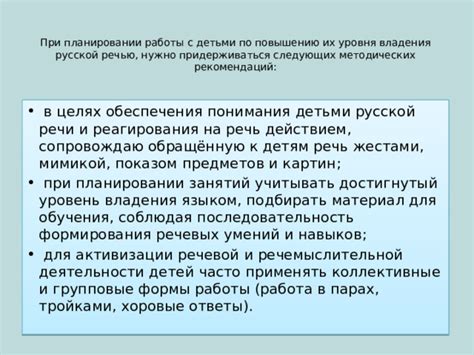 При планировании работы с детьми по повышению их уровня владения русской речью, нужно придерживаться следующих методических рекомендаций:

• в целях обеспечения понимания детьми русской речи и реагирования на речь действием, сопровождаю обращённую к детям речь жестами, мимикой, показом предметов и картин;
• при планировании занятий учитывать достигнутый уровень владения языком, подбирать материал для обучения, соблюдая последовательность формирования речевых умений и навыков;
• для активизации речевой и речемыслительной деятельности детей часто применять коллективные и групповые формы работы (работа в парах, тройками, хоровые ответы).